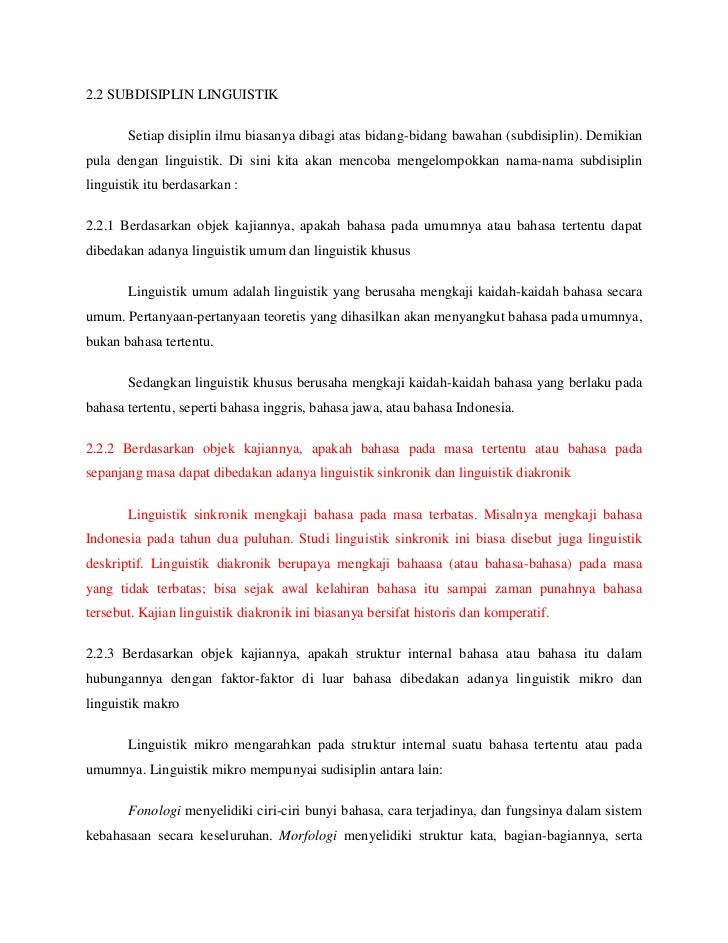 2.2 SUBDISIPLIN LINGUISTIK

Setiap disiplin ilmu biasanya dibagi atas bidang-bidang bawahan (subdisiplin). Demikian pula dengan linguistik. Di sini kita akan mencoba mengelompokkan nama-nama subdisiplin linguistik itu berdasarkan :

2.2.1 Berdasarkan objek kajiannya, apakah bahasa pada umumnya atau bahasa tertentu dapat dibedakan adanya linguistik umum dan linguistik khusus

Linguistik umum adalah linguistik yang berusaha mengkaji kaidah-kaidah bahasa secara umum. Pertanyaan-pertanyaan teoretis yang dihasilkan akan menyangkut bahasa pada umumnya, bukan bahasa tertentu.

Sedangkan linguistik khusus berusaha mengkaji kaidah-kaidah bahasa yang berlaku pada bahasa tertentu, seperti bahasa inggris, bahasa jawa, atau bahasa Indonesia.

2.2.2 Berdasarkan objek kajiannya, apakah bahasa pada masa tertentu atau bahasa pada sepanjang masa dapat dibedakan adanya linguistik sinkronik dan linguistik diakronik

Linguistik sinkronik mengkaji bahasa pada masa terbatas. Misalnya mengkaji bahasa Indonesia pada tahun dua puluhan. Studi linguistik sinkronik ini biasa disebut juga linguistik deskriptif. Linguistik diakronik berupaya mengkaji bahaasa (atau bahasa-bahasa) pada masa yang tidak terbatas; bisa sejak awal kelahiran bahasa itu sampai zaman punahnya bahasa tersebut. Kajian linguistik diakronik ini biasanya bersifat historis dan komperatif.

2.2.3 Berdasarkan objek kajiannya, apakah struktur internal bahasa atau bahasa itu dalam hubungannya dengan faktor-faktor di luar bahasa dibedakan adanya linguistik mikro dan linguistik makro

Linguistik mikro mengarahkan pada struktur internal suatu bahasa tertentu atau pada umumnya. Linguistik mikro mempunyai sudisiplin antara lain:

Fonologi menyelidiki ciri-ciri bunyi bahasa, cara terjadinya, dan fungsinya dalam sistem kebahasaan secara keseluruhan. Morfologi menyelidiki struktur kata, bagian-bagiannya, serta